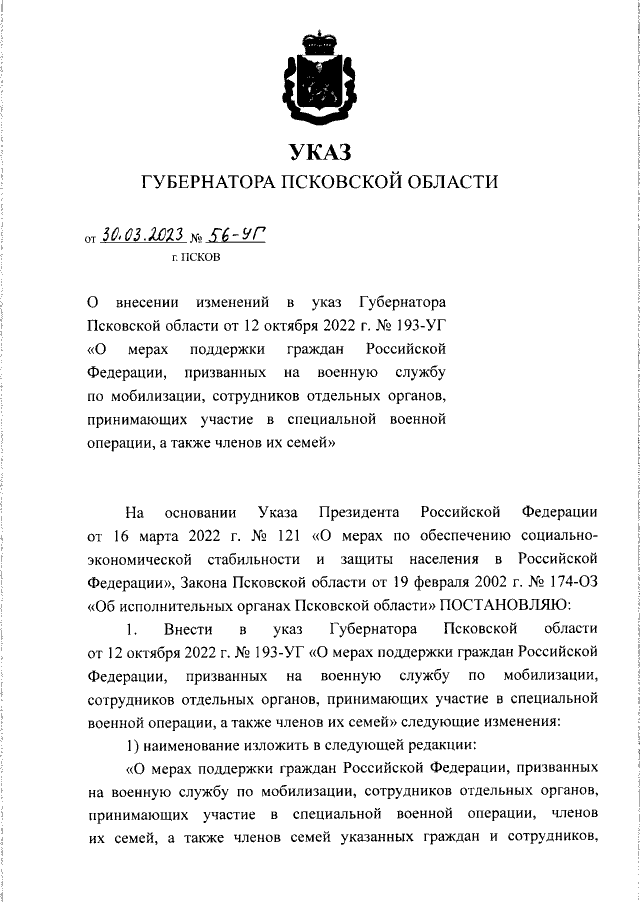 УКАЗ
ГУБЕРНАТОРА ПСКОВСКОЙ ОБЛАСТИ

от 30.03.2023 № 56-УГ
г. ПСКОВ

О внесении изменений в указ Губернатора Псковской области от 12 октября 2022 г. № 193-УГ «О мерах поддержки граждан Российской Федерации, призванных на военную службу по мобилизации, сотрудников отдельных органов, принимающих участие в специальной военной операции, а также членов их семей»

На основании Указа Президента Российской Федерации от 16 марта 2022 г. № 121 «О мерах по обеспечению социально-экономической стабильности и защиты населения в Российской Федерации», Закона Псковской области от 19 февраля 2002 г. № 174-ОЗ «Об исполнительных органах Псковской области» ПОСТАНОВЛЯЮ:

1. Внести в указ Губернатора Псковской области от 12 октября 2022 г. № 193-УГ «О мерах поддержки граждан Российской Федерации, призванных на военную службу по мобилизации, сотрудников отдельных органов, принимающих участие в специальной военной операции, а также членов их семей» следующие изменения:

1) наименование изложить в следующей редакции:

«О мерах поддержки граждан Российской Федерации, призванных на военную службу по мобилизации, сотрудников отдельных органов, принимающих участие в специальной военной операции, членов их семей, а также членов семей указанных граждан и сотрудников,